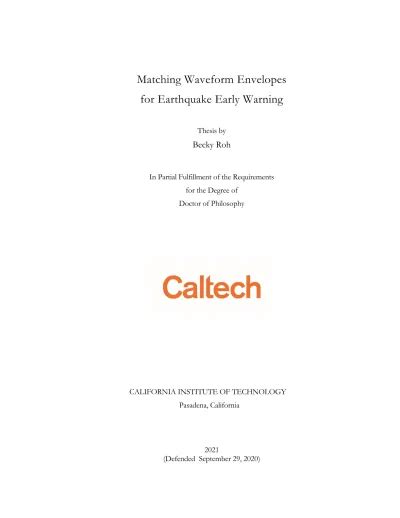 Matching Waveform Envelopes
for Earthquake Early Warning

Thesis by
Becky Roh

In Partial Fulfillment of the Requirements
for the Degree of
Doctor of Philosophy

Caltech

CALIFORNIA INSTITUTE OF TECHNOLOGY
Pasadena, California

2021
(Defended September 29, 2020)